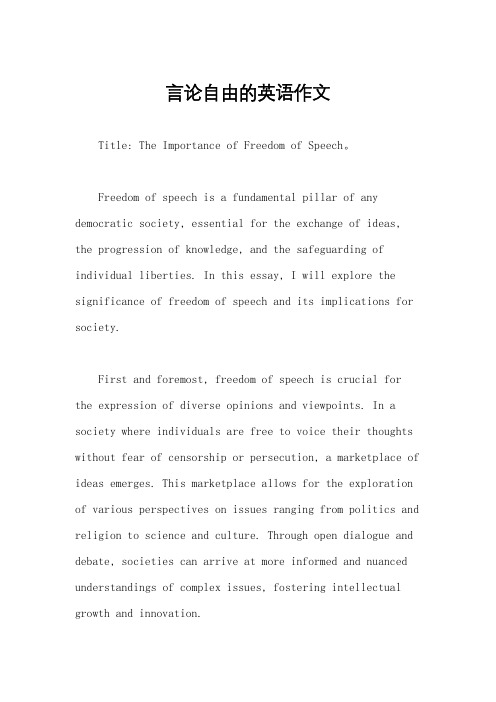 言论自由的英语作文

Title: The Importance of Freedom of Speech。

Freedom of speech is a fundamental pillar of any democratic society, essential for the exchange of ideas, the progression of knowledge, and the safeguarding of individual liberties. In this essay, I will explore the significance of freedom of speech and its implications for society.

First and foremost, freedom of speech is crucial for the expression of diverse opinions and viewpoints. In a society where individuals are free to voice their thoughts without fear of censorship or persecution, a marketplace of ideas emerges. This marketplace allows for the exploration of various perspectives on issues ranging from politics and religion to science and culture. Through open dialogue and debate, societies can arrive at more informed and nuanced understandings of complex issues, fostering intellectual growth and innovation.